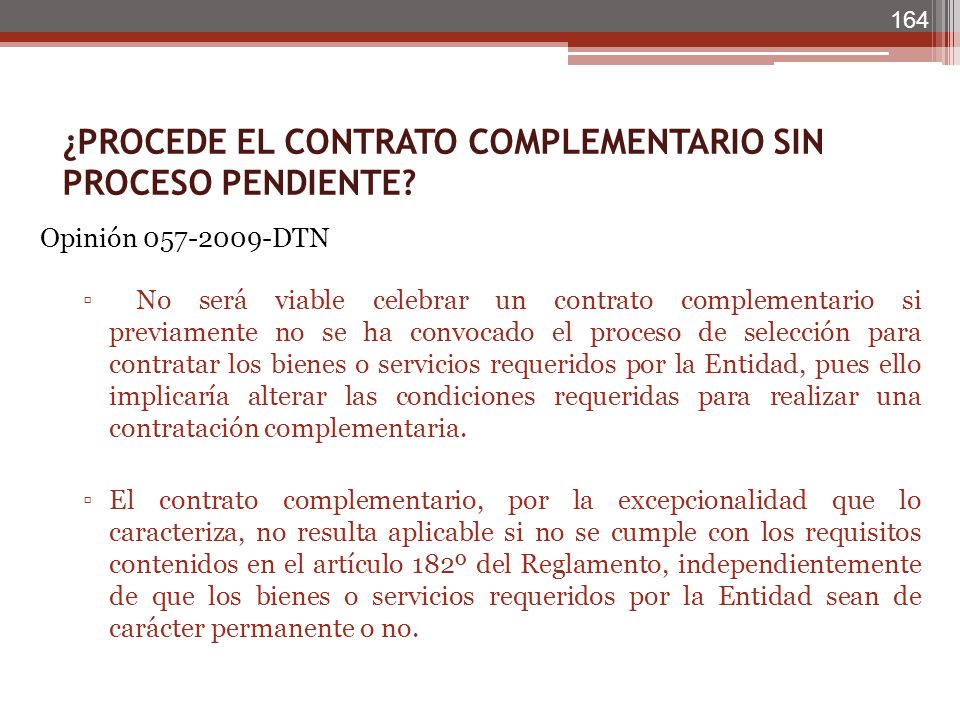 164

¿PROCEDE EL CONTRATO COMPLEMENTARIO SIN PROCESO PENDIENTE?

Opinión 057-2009-DTN

▫ No será viable celebrar un contrato complementario si previamente no se ha convocado el proceso de selección para contratar los bienes o servicios requeridos por la Entidad, pues ello implicaría alterar las condiciones requeridas para realizar una contratación complementaria.

▫ El contrato complementario, por la excepcionalidad que lo caracteriza, no resulta aplicable si no se cumple con los requisitos contenidos en el artículo 182º del Reglamento, independientemente de que los bienes o servicios requeridos por la Entidad sean de carácter permanente o no.